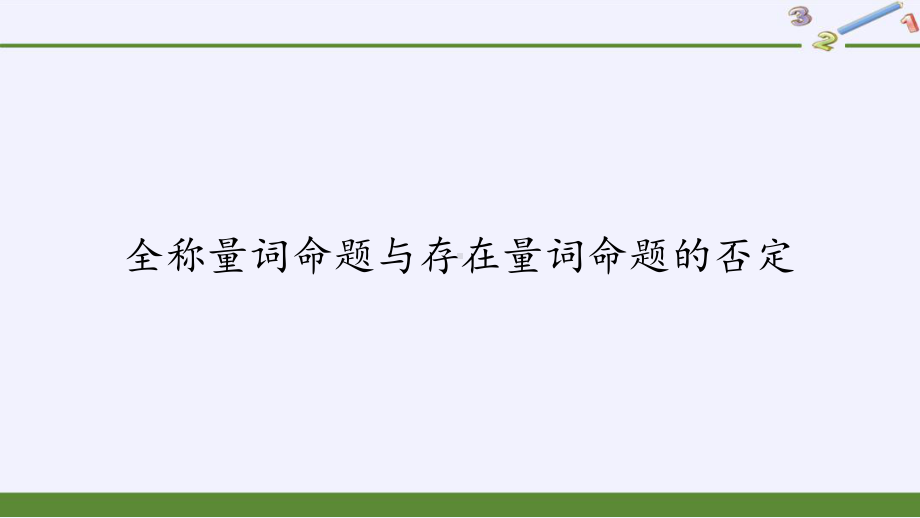 3 2 1

全称量词命题与存在量词命题的否定